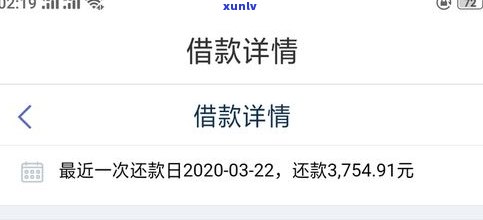 02:19

xunlv

72

借款详情

借款详情

最近一次还款日2020-03-22，还款3,754.91元